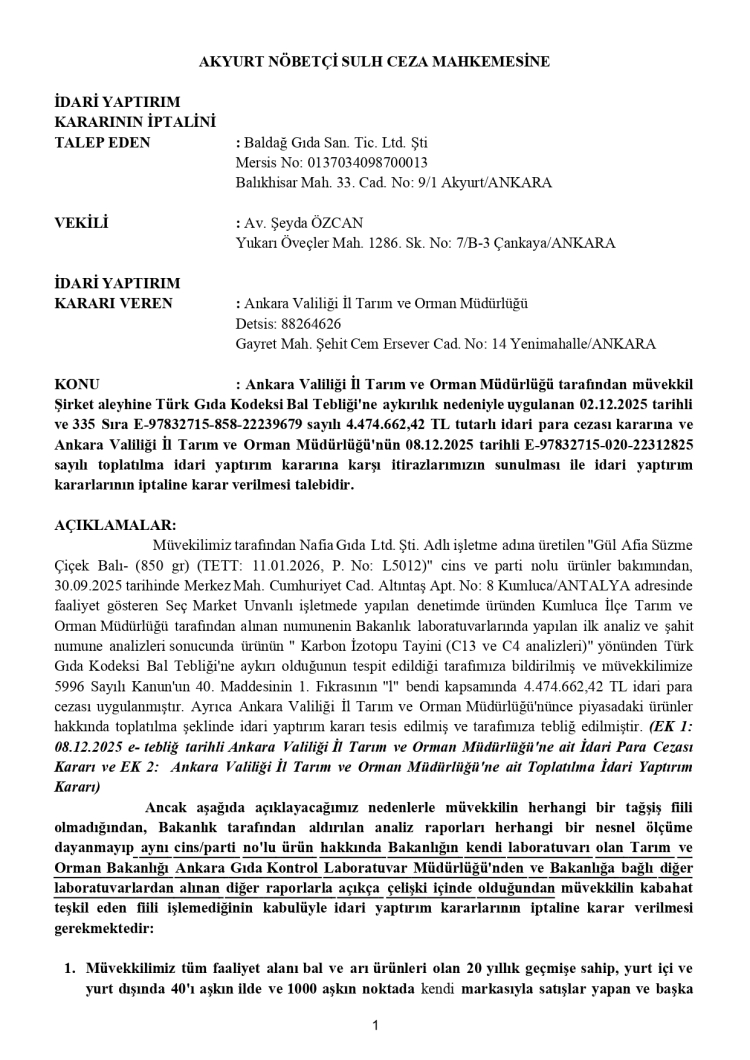 AKYURT NÖBETÇİ SULH CEZA MAHKEMESİNE

İDARİ YAPTIRIM KARARININ İPTALİNİ
TALEP EDEN : Baldağ Gıda San. Tic. Ltd. Şti
Mersis No: 0137034098700013
Balıkhisar Mah. 33. Cad. No: 9/1 Akyurt/ANKARA

VEKİLİ : Av. Şeyda ÖZCAN
Yukarı Öveçler Mah. 1286. Sk. No: 7/B-3 Çankaya/ANKARA

İDARİ YAPTIRIM KARARI VEREN : Ankara Valiliği İl Tarım ve Orman Müdürlüğü
Detsis: 88264626
Gayret Mah. Şehit Cem Ersever Cad. No: 14 Yenimahalle/ANKARA

KONU : Ankara Valiliği İl Tarım ve Orman Müdürlüğü tarafından müvekkil Şirket aleyhine Türk Gıda Kodeksi Bal Tebliği'ne aykırılık nedeniyle uygulanan 02.12.2025 tarihli ve 335 Sıra E-97832715-858-22239679 sayılı 4.474.662,42 TL tutarlı idari para cezası kararına ve Ankara Valiliği İl Tarım ve Orman Müdürlüğü'nün 08.12.2025 tarihli E-97832715-020-22312825 sayılı toplatılma idari yaptırım kararına karşı itirazlarımızın sunulması ile idari yaptırım kararlarının iptaline karar verilmesi talebidir.

AÇIKLAMALAR:
Müvekilimiz tarafından Nafia Gıda Ltd. Şti. Adlı işletme adına üretilen "Gül Afia Süzme Çiçek Balı- (850 gr) (TETT: 11.01.2026, P. No: L5012)" cins ve parti nolu ürünler bakımından, 30.09.2025 tarihinde Merkez Mah. Cumhuriyet Cad. Altıntaş Apt. No: 8 Kumluca/ANTALYA adresinde faaliyet gösteren Seç Market Unvanlı işletmede yapılan denetimde üründen Kumluca İlçe Tarım ve Orman Müdürlüğü tarafından alınan numunenin Bakanlık laboratuvarlarında yapılan ilk analiz ve şahit numune analizleri sonucunda ürünün " Karbon İzotopu Tayini (C13 ve C4 analizleri)" yönünden Türk Gıda Kodeksi Bal Tebliği'ne aykırı olduğunun tespit edildiği tarafımıza bildirilmiş ve müvekkilimize 5996 Sayılı Kanun'un 40. Maddesinin 1. Fıkrasının "l" bendi kapsamında 4.474.662,42 TL idari para cezası uygulanmıştır. Ayrıca Ankara Valiliği İl Tarım ve Orman Müdürlüğü'nünce piyasadaki ürünler hakkında toplatılma şeklinde idari yaptırım kararı tesis edilmiş ve tarafımıza tebliğ edilmiştir. (EK 1: 08.12.2025 e- tebliğ tarihli Ankara Valiliği İl Tarım ve Orman Müdürlüğü'ne ait İdari Para Cezası Kararı ve EK 2: Ankara Valiliği İl Tarım ve Orman Müdürlüğü'ne ait Toplatılma İdari Yaptırım Kararı)

Ancak aşağıda açıklayacağımız nedenlerle müvekkilin herhangi bir tağşiş fiili olmadığından, Bakanlık tarafından aldırılan analiz raporları herhangi bir nesnel ölçüme dayanmayıp aynı cins/parti no'lu ürün hakkında Bakanlığın kendi laboratuvarı olan Tarım ve Orman Bakanlığı Ankara Gıda Kontrol Laboratuvar Müdürlüğü'nden ve Bakanlığa bağlı diğer laboratuvarlardan alınan diğer raporlarla açıkça çelişki içinde olduğundan müvekkilin kabahat teşkil eden fiili işlemediğinin kabulüyle idari yaptırım kararlarının iptaline karar verilmesi gerekmektedir:

1. Müvekkilimiz tüm faaliyet alanı bal ve arı ürünleri olan 20 yıllık geçmişe sahip, yurt içi ve yurt dışında 40'ı aşkın ilde ve 1000 aşkın noktada kendi markasıyla satışlar yapan ve başka

1